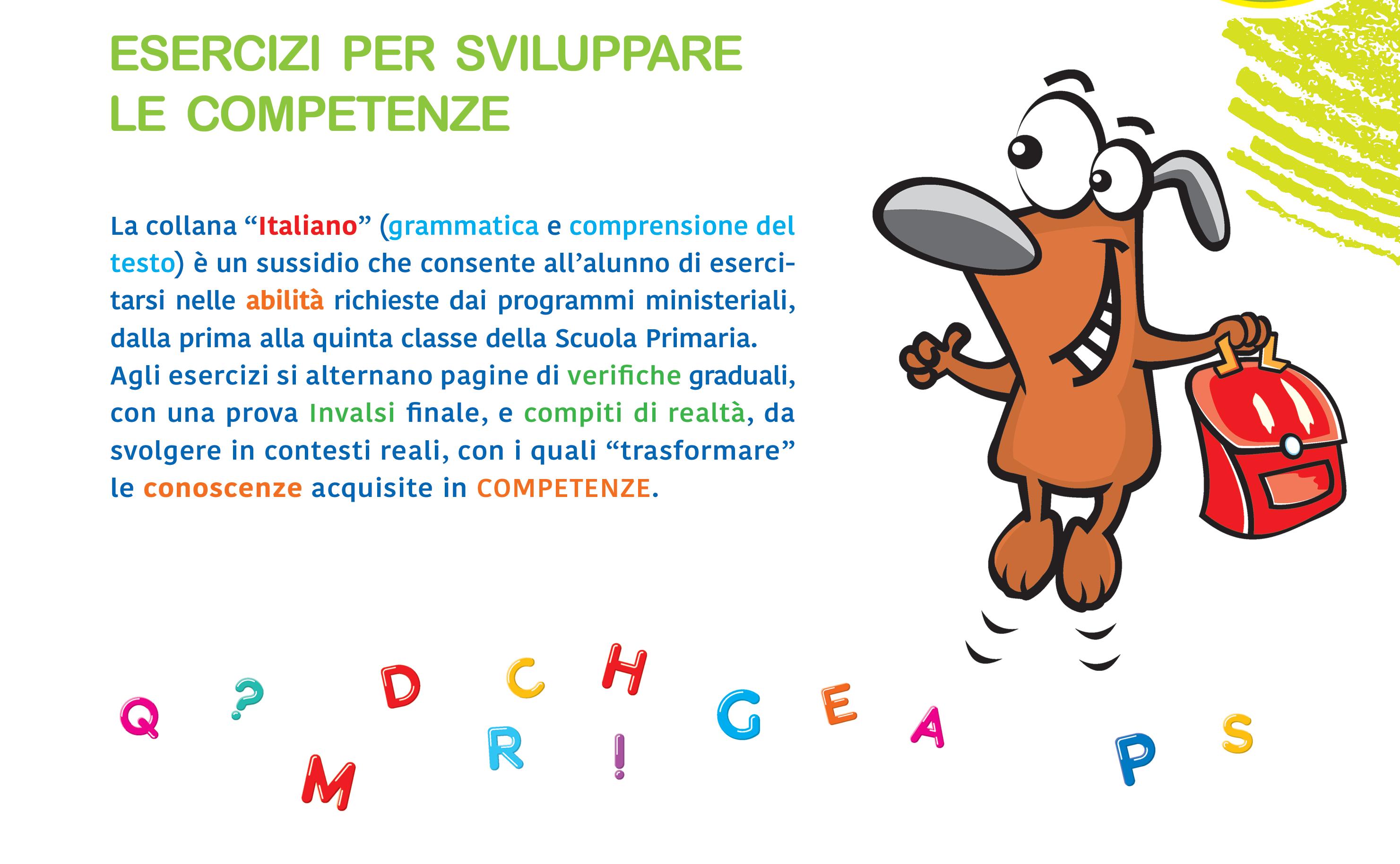 ESERCIZI PER SVILUPPARE
LE COMPETENZE

La collana "Italiano" (grammatica e comprensione del testo) è un sussidio che consente all'alunno di esercitarsi nelle abilità richieste dai programmi ministeriali, dalla prima alla quinta classe della Scuola Primaria. Agli esercizi si alternano pagine di verifiche graduali, con una prova Invalsi finale, e compiti di realtà, da svolgere in contesti reali, con i quali "trasformare" le conoscenze acquisite in COMPETENZE.

Q ? D C H G E A P S
M R !